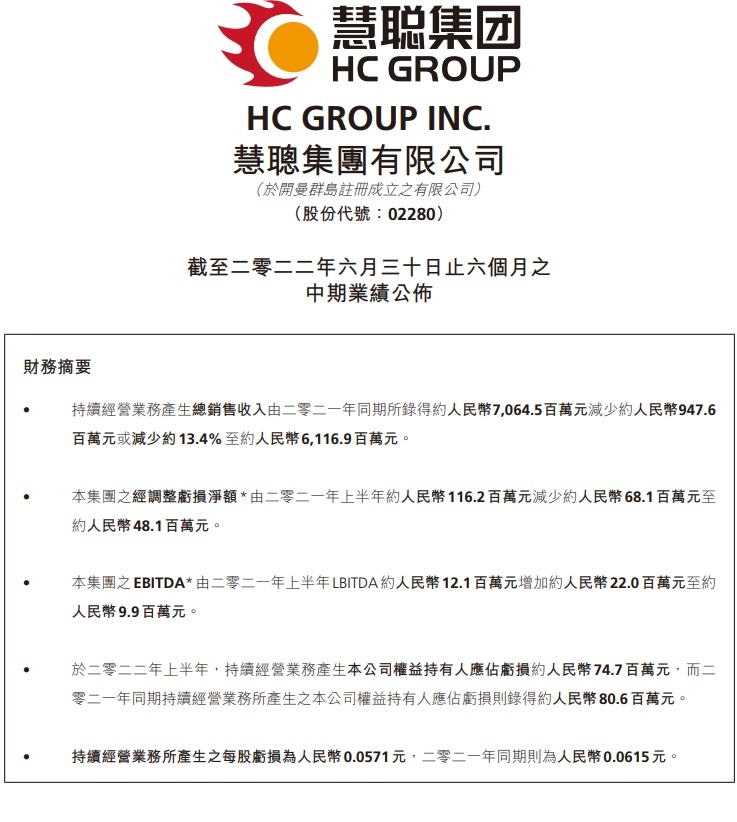 慧聪集团
HC GROUP

HC GROUP INC.
慧聰集團有限公司
（於開曼群島註冊成立之有限公司）
（股份代號：02280）

截至二零二二年六月三十日止六個月之
中期業績公佈

財務摘要

• 持續經營業務產生總銷售收入由二零二一年同期所錄得約人民幣7,064.5百萬元減少約人民幣947.6百萬元或減少約13.4%至約人民幣6,116.9百萬元。

• 本集團之經調整虧損淨額*由二零二一年上半年約人民幣116.2百萬元減少約人民幣68.1百萬元至約人民幣48.1百萬元。

• 本集團之EBITDA*由二零二一年上半年LBITDA約人民幣12.1百萬元增加約人民幣22.0百萬元至約人民幣9.9百萬元。

• 於二零二二年上半年，持續經營業務產生本公司權益持有人應佔虧損約人民幣74.7百萬元，而二零二一年同期持續經營業務所產生之本公司權益持有人應佔虧損則錄得約人民幣80.6百萬元。

• 持續經營業務所產生之每股虧損為人民幣0.0571元，二零二一年同期則為人民幣0.0615元。